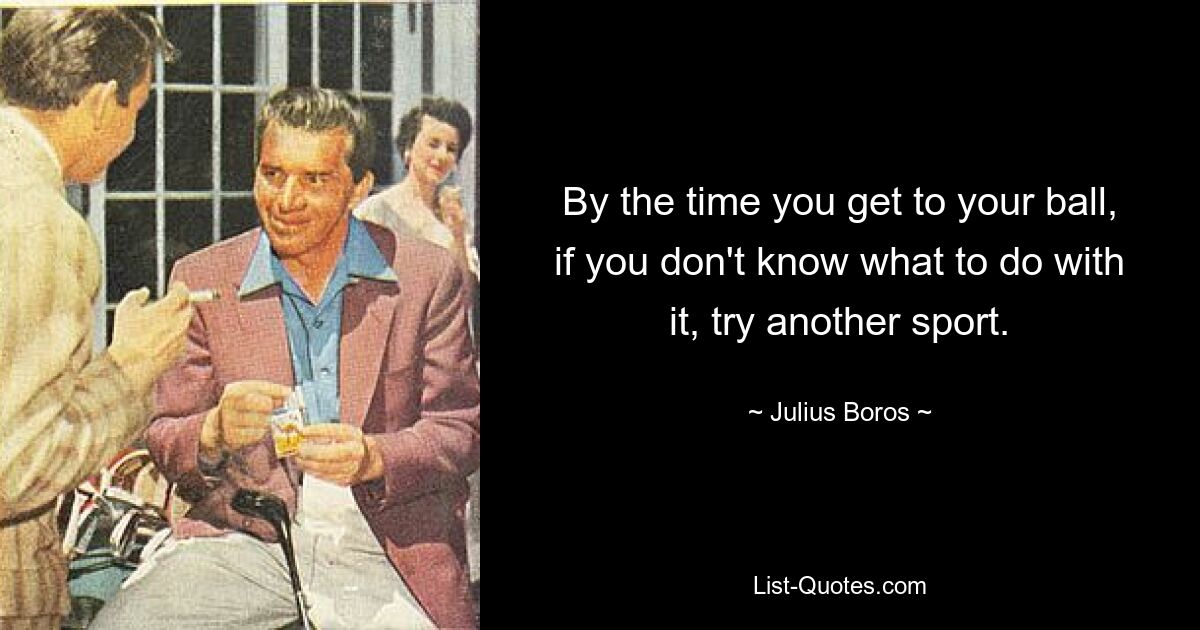 By the time you get to your ball, if you don't know what to do with it, try another sport.

~ Julius Boros ~

List-Quotes.com